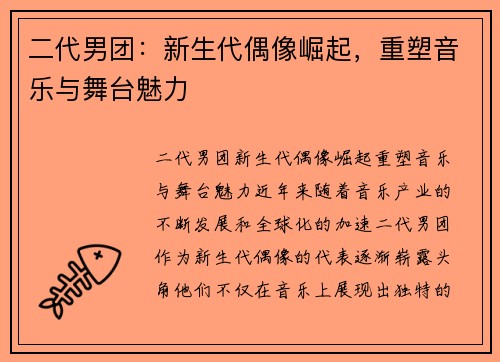 二代男团：新生代偶像崛起，重塑音乐与舞台魅力

二代男团新生代偶像崛起重塑音乐与舞台魅力近年来随着音乐产业的不断发展和全球化的加速二代男团作为新生代偶像的代表逐渐崭露头角他们不仅在音乐上展现出独特的